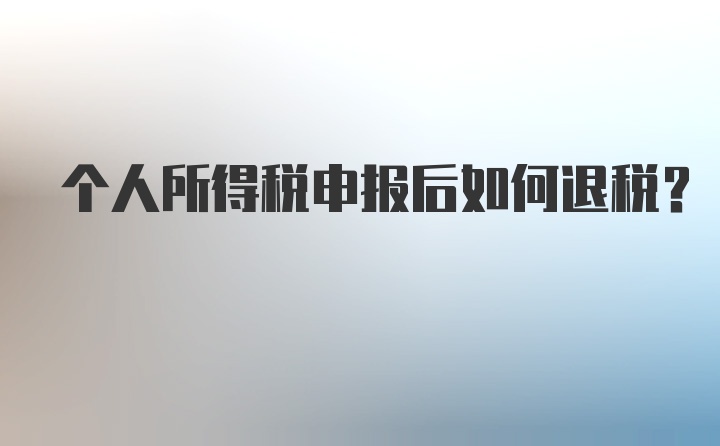 个人所得税申报后如何退税？